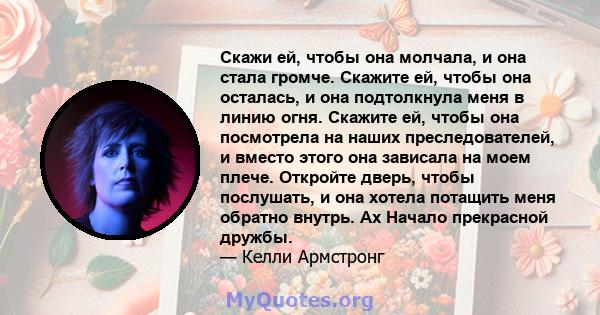 Скажи ей, чтобы она молчала, и она стала громче. Скажите ей, чтобы она осталась, и она подтолкнула меня в линию огня. Скажите ей, чтобы она посмотрела на наших преследователей, и вместо этого она зависала на моем плече. Откройте дверь, чтобы послушать, и она хотела потащить меня обратно внутрь. Ах Начало прекрасной дружбы.
— Келли Армстронг

MyQuotes.org